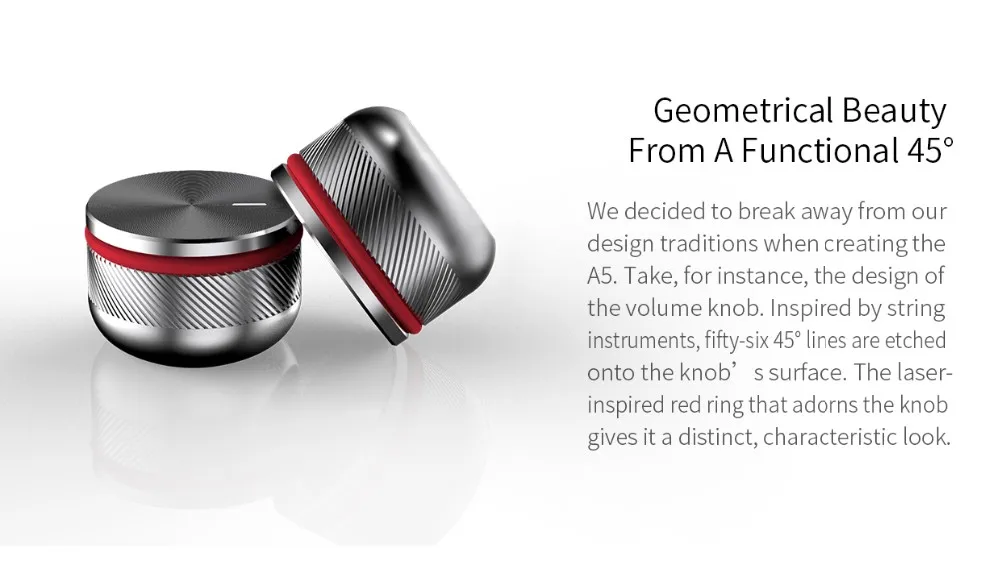 Geometrical Beauty
From A Functional 45°

We decided to break away from our design traditions when creating the A5. Take, for instance, the design of the volume knob. Inspired by string instruments, fifty-six 45° lines are etched onto the knob' s surface. The laser-inspired red ring that adorns the knob gives it a distinct, characteristic look.